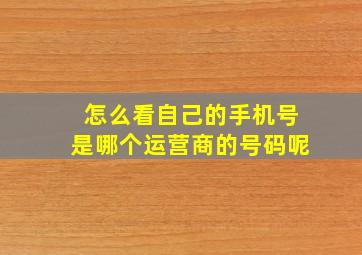 怎么看自己的手机号
是哪个运营商的号码呢